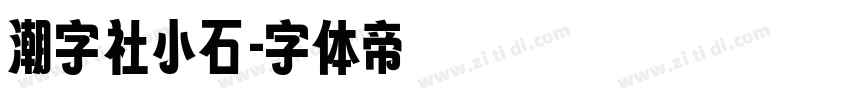 潮字社小石-字体帝

www.zi ti di.com

www.zi ti di.com